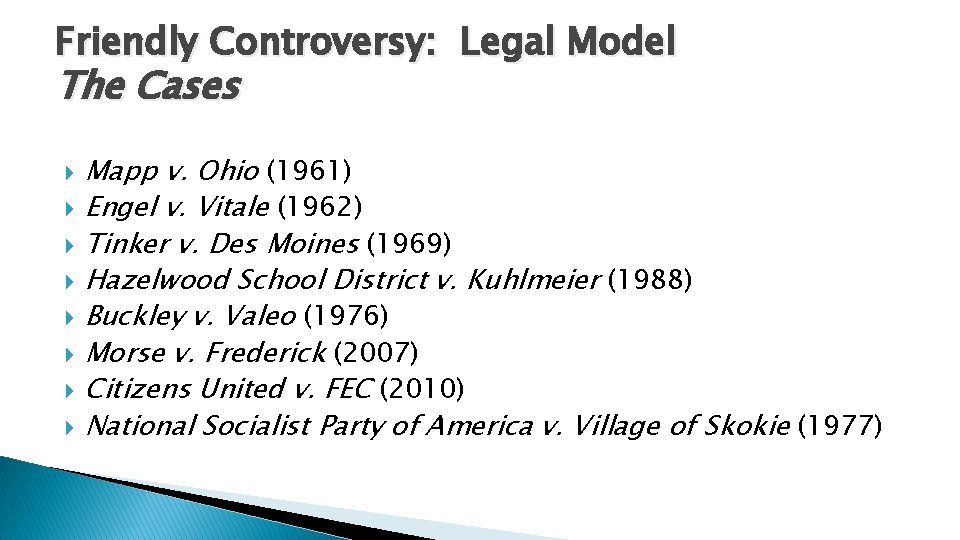 Friendly Controversy: Legal Model
The Cases

Mapp v. Ohio (1961)
Engel v. Vitale (1962)
Tinker v. Des Moines (1969)
Hazelwood School District v. Kuhlmeier (1988)
Buckley v. Valeo (1976)
Morse v. Frederick (2007)
Citizens United v. FEC (2010)
National Socialist Party of America v. Village of Skokie (1977)